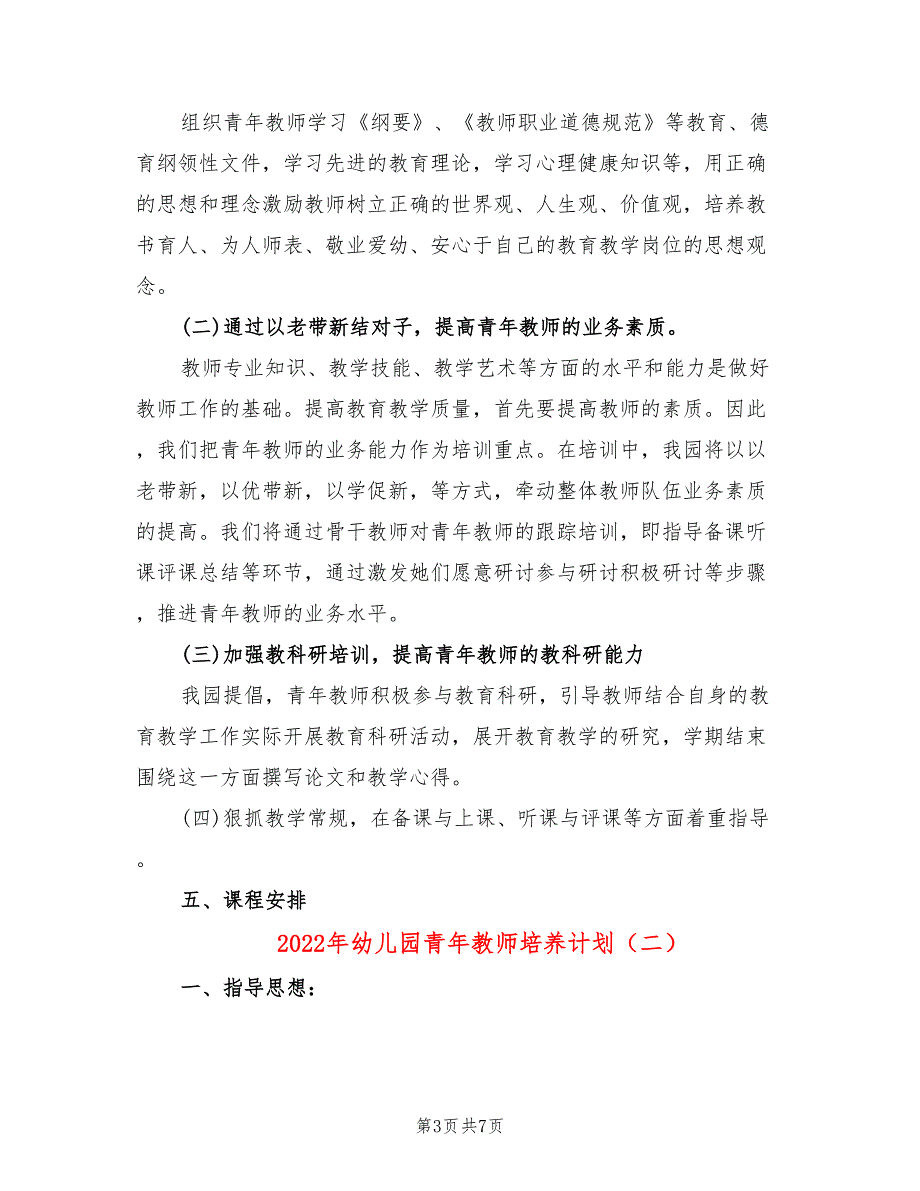 组织青年教师学习《纲要》、《教师职业道德规范》等教育、德育纲领性文件，学习先进的教育理论，学习心理健康知识等，用正确的思想和理念激励教师树立正确的世界观、人生观、价值观，培养教书育人、为人师表、敬业爱幼、安心于自己的教育教学岗位的思想观念。

(二)通过以老带新结对子，提高青年教师的业务素质。

教师专业知识、教学技能、教学艺术等方面的水平和能力是做好教师工作的基础。提高教育教学质量，首先要提高教师的素质。因此，我们把青年教师的业务能力作为培训重点。在培训中，我园将以以老带新，以优带新，以学促新，等方式，牵动整体教师队伍业务素质的提高。我们将通过骨干教师对青年教师的跟踪培训，即指导备课听课评课总结等环节，通过激发她们愿意研讨参与研讨积极研讨等步骤，推进青年教师的业务水平。

(三)加强教科研培训，提高青年教师的教科研能力

我园提倡，青年教师积极参与教育科研，引导教师结合自身的教育教学工作实际开展教育科研活动，展开教育教学的研究，学期结束围绕这一方面撰写论文和教学心得。

(四)狠抓教学常规，在备课与上课、听课与评课等方面着重指导。

五、课程安排

2022年幼儿园青年教师培养计划（二）

一、指导思想：

第3页 共7页